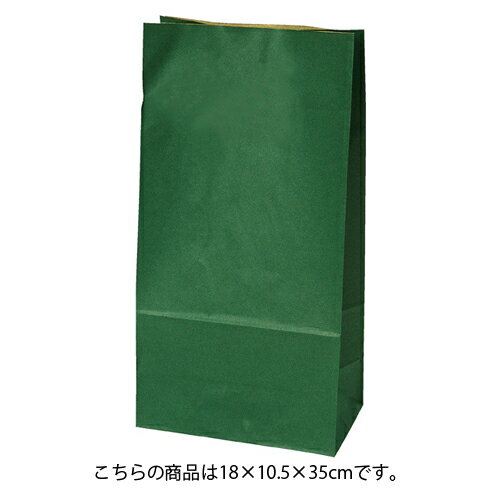 こちらの商品は18×10.5×35cmです。